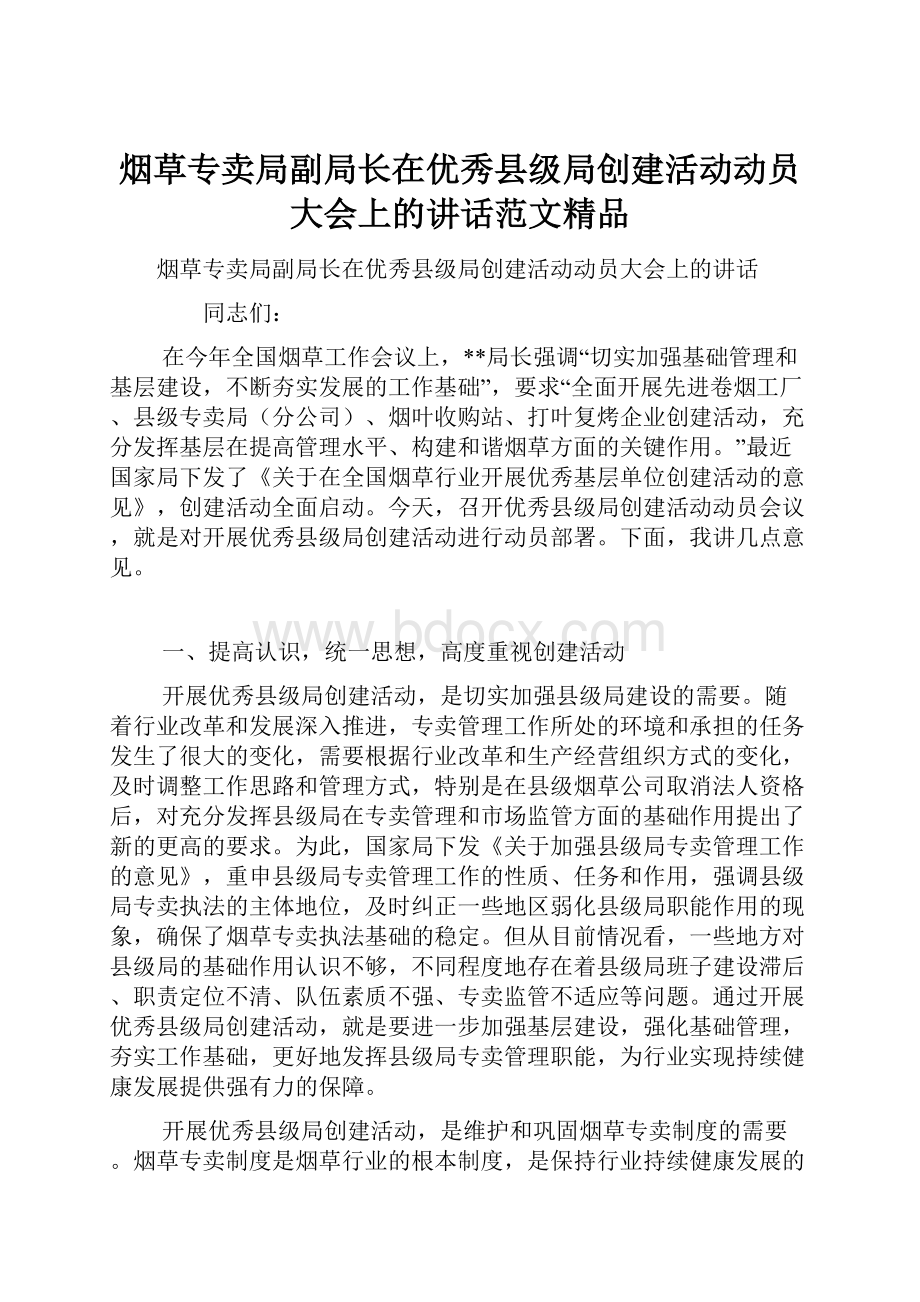 烟草专卖局副局长在优秀县级局创建活动动员大会上的讲话范文精品

烟草专卖局副局长在优秀县级局创建活动动员大会上的讲话

同志们：

在今年全国烟草工作会议上，**局长强调“切实加强基础管理和基层建设，不断夯实发展的工作基础”，要求“全面开展先进卷烟工厂、县级专卖局（分公司）、烟叶收购站、打叶复烤企业创建活动，充分发挥基层在提高管理水平、构建和谐烟草方面的关键作用。”最近国家局下发了《关于在全国烟草行业开展优秀基层单位创建活动的意见》，创建活动全面启动。今天，召开优秀县级局创建活动动员会议，就是对开展优秀县级局创建活动进行动员部署。下面，我讲几点意见。

www.bdocx.com

一、提高认识，统一思想，高度重视创建活动

开展优秀县级局创建活动，是切实加强县级局建设的需要。随着行业改革和发展深入推进，专卖管理工作所处的环境和承担的任务发生了很大的变化，需要根据行业改革和生产经营组织方式的变化，及时调整工作思路和管理方式，特别是在县级烟草公司取消法人资格后，对充分发挥县级局在专卖管理和市场监管方面的基础作用提出了新的更高的要求。为此，国家局下发《关于加强县级局专卖管理工作的意见》，重申县级局专卖管理工作的性质、任务和作用，强调县级局专卖执法的主体地位，及时纠正一些地区弱化县级局职能作用的现象，确保了烟草专卖执法基础的稳定。但从目前情况看，一些地方对县级局的基础作用认识不够，不同程度地存在着县级局班子建设滞后、职责定位不清、队伍素质不强、专卖监管不适应等问题。通过开展优秀县级局创建活动，就是要进一步加强基层建设，强化基础管理，夯实工作基础，更好地发挥县级局专卖管理职能，为行业实现持续健康发展提供强有力的保障。

开展优秀县级局创建活动，是维护和巩固烟草专卖制度的需要。烟草专卖制度是烟草行业的根本制度，是保持行业持续健康发展的